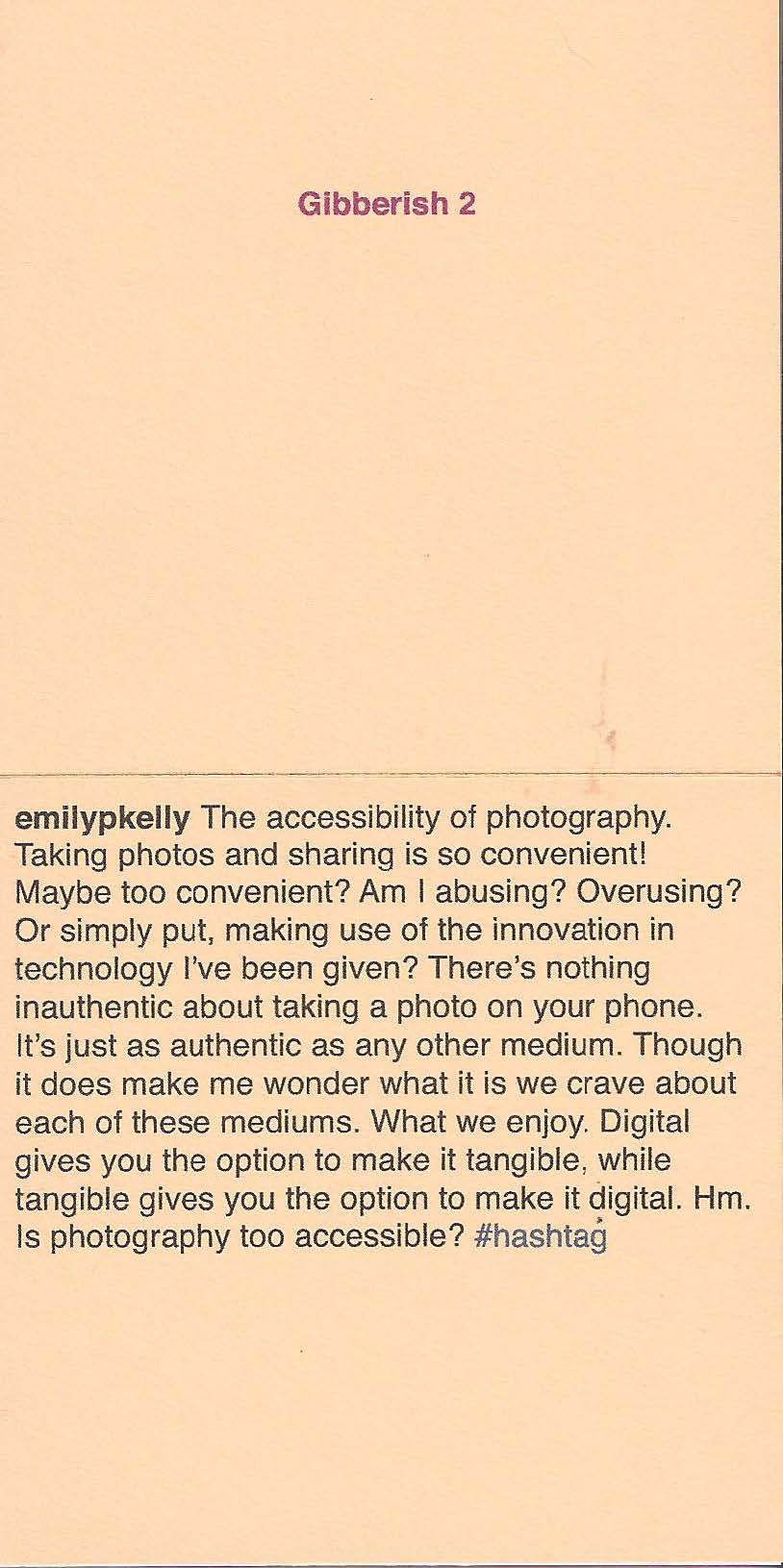 Gibberish 2

emilypkelly The accessibility of photography. Taking photos and sharing is so convenient! Maybe too convenient? Am I abusing? Overusing? Or simply put, making use of the innovation in technology I've been given? There's nothing inauthentic about taking a photo on your phone. It's just as authentic as any other medium. Though it does make me wonder what it is we crave about each of these mediums. What we enjoy. Digital gives you the option to make it tangible, while tangible gives you the option to make it digital. Hm. Is photography too accessible? #hashtag